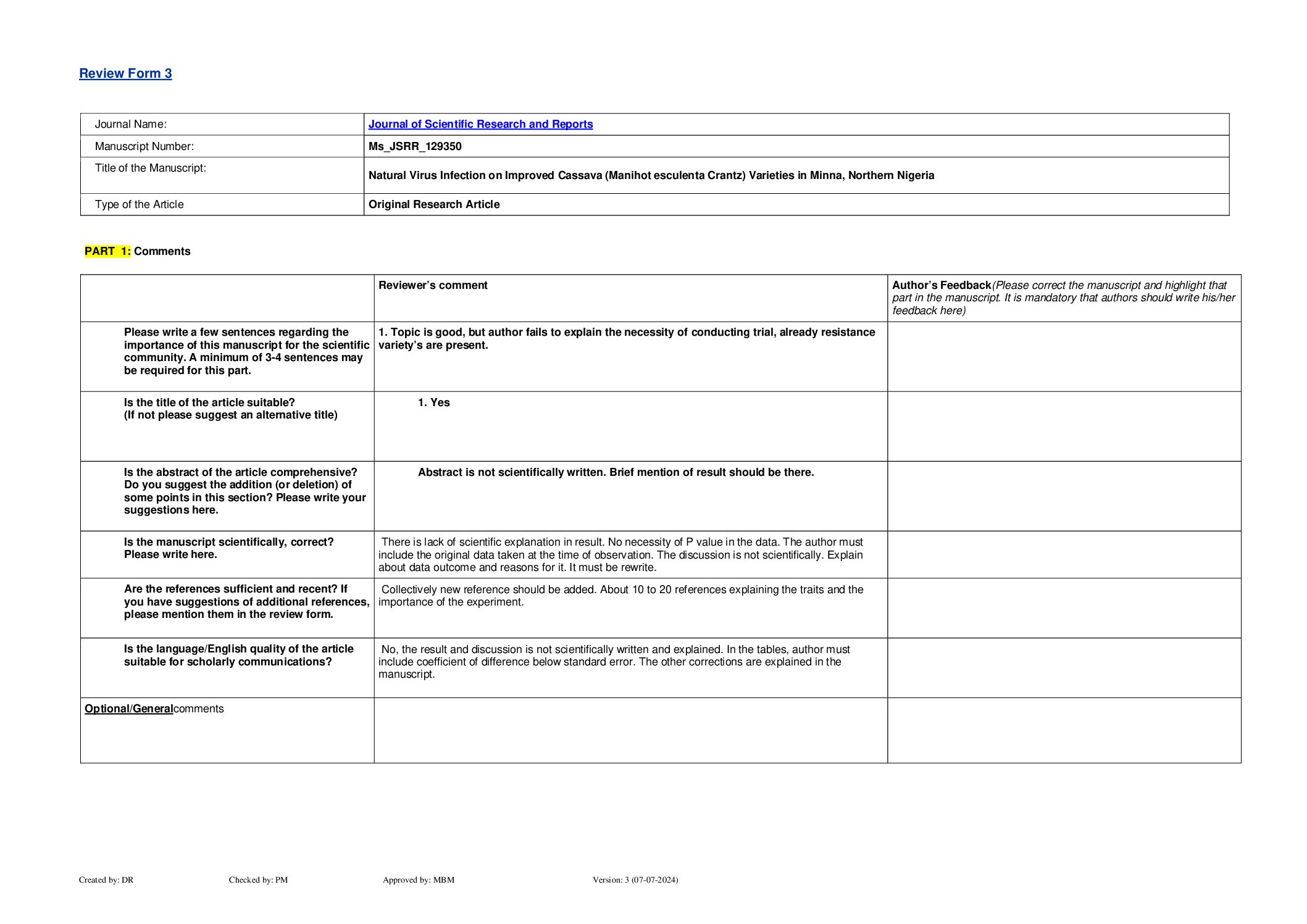 Review Form 3

| Journal Name: | Journal of Scientific Research and Reports |
|---|---|
| Manuscript Number: | Ms_JSRR_129350 |
| Title of the Manuscript: | Natural Virus Infection on Improved Cassava (Manihot esculenta Crantz) Varieties in Minna, Northern Nigeria |
| Type of the Article | Original Research Article |

PART 1: Comments

| | Reviewer's comment | Author's Feedback(Please correct the manuscript and highlight that part in the manuscript. It is mandatory that authors should write his/her feedback here) |
|---|---|---|
| Please write a few sentences regarding the importance of this manuscript for the scientific community. A minimum of 3-4 sentences may be required for this part. | 1. Topic is good, but author fails to explain the necessity of conducting trial, already resistance variety's are present. | |
| Is the title of the article suitable? (If not please suggest an alternative title) | 1. Yes | |
| Is the abstract of the article comprehensive? Do you suggest the addition (or deletion) of some points in this section? Please write your suggestions here. | Abstract is not scientifically written. Brief mention of result should be there. | |
| Is the manuscript scientifically, correct? Please write here. | There is lack of scientific explanation in result. No necessity of P value in the data. The author must include the original data taken at the time of observation. The discussion is not scientifically. Explain about data outcome and reasons for it. It must be rewrite. | |
| Are the references sufficient and recent? If you have suggestions of additional references, please mention them in the review form. | Collectively new reference should be added. About 10 to 20 references explaining the traits and the importance of the experiment. | |
| Is the language/English quality of the article suitable for scholarly communications? | No, the result and discussion is not scientifically written and explained. In the tables, author must include coefficient of difference below standard error. The other corrections are explained in the manuscript. | |
| Optional/Generalcomments | | |

Created by: DR Checked by: PM Approved by: MBM Version: 3 (07-07-2024)